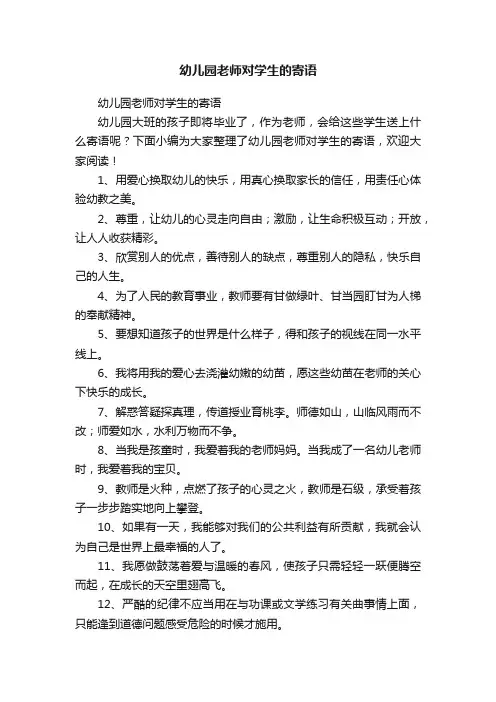 幼儿园老师对学生的寄语

幼儿园老师对学生的寄语

幼儿园大班的孩子即将毕业了，作为老师，会给这些学生送上什么寄语呢？下面小编为大家整理了幼儿园老师对学生的寄语，欢迎大家阅读！

1、用爱心换取幼儿的快乐，用真心换取家长的信任，用责任心体验幼教之美。

2、尊重，让幼儿的心灵走向自由；激励，让生命积极互动；开放，让人人收获精彩。

3、欣赏别人的优点，善待别人的缺点，尊重别人的隐私，快乐自己的人生。

4、为了人民的教育事业，教师要有甘做绿叶、甘当园盯甘为人梯的奉献精神。

5、要想知道孩子的世界是什么样子，得和孩子的视线在同一水平线上。

6、我将用我的爱心去浇灌幼嫩的幼苗，愿这些幼苗在老师的关心下快乐的成长。

7、解惑答疑探真理，传道授业育桃李。师德如山，山临风雨而不改；师爱如水，水利万物而不争。

8、当我是孩童时，我爱着我的老师妈妈。当我成了一名幼儿老师时，我爱着我的宝贝。

9、教师是火种，点燃了孩子的心灵之火，教师是石级，承受着孩子一步步踏实地向上攀登。

10、如果有一天，我能够对我们的公共利益有所贡献，我就会认为自己是世界上最幸福的人了。

11、我愿做鼓荡着爱与温暖的春风，使孩子只需轻轻一跃便腾空而起，在成长的天空里翅高飞。

12、严酷的纪律不应当用在与功课或文学练习有关曲事情上面，只能逢到道德问题感受危险的时候才施用。